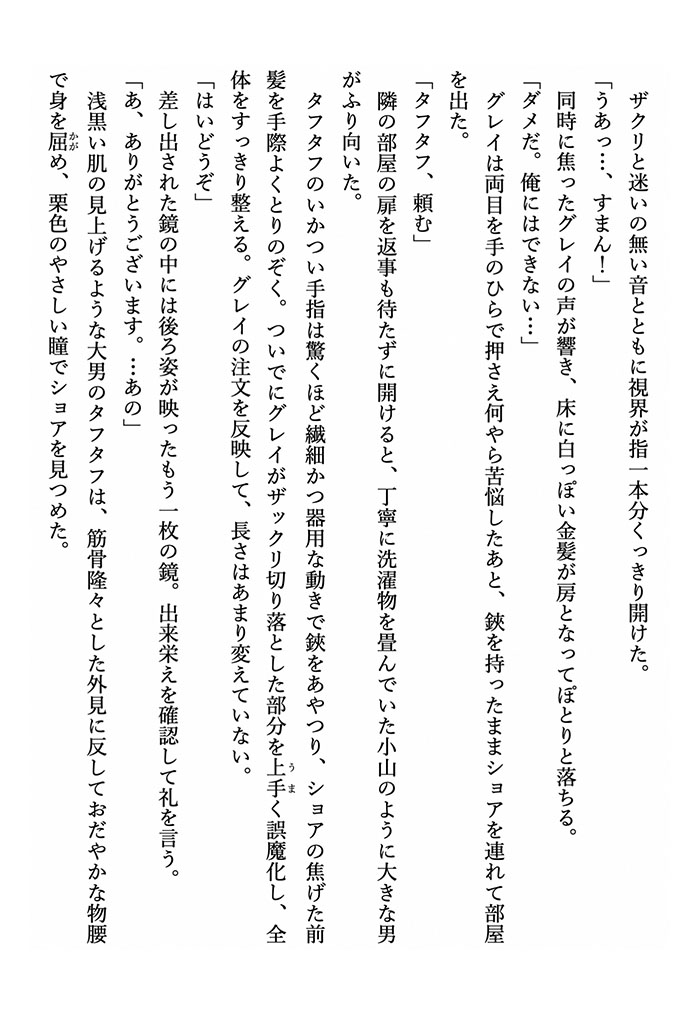 ザクリと迷いの無い音とともに視界が指一本分くっきり開けた。
「うあっ…、すまん！」
同時に焦ったグレイの声が響き、床に白っぽい金髪が房となってぽとりと落ちる。
「ダメだ。俺にはできない…」
グレイは両目を手のひらで押さえ何やら苦悩したあと、鋏を持ったままショアを連れて部屋を出た。
「タフタフ、頼む」
隣の部屋の扉を返事も待たずに開けると、丁寧に洗濯物を畳んでいた小山のように大きな男がふり向いた。
タフタフのいかつい手指は驚くほど繊細かつ器用な動きで鋏をあやつり、ショアの焦げた前髪を手際よくとりのぞく。ついでにグレイがザックリ切り落とした部分を上手く誤魔化し、全体をすっきり整える。グレイの注文を反映して、長さはあまり変えていない。
「はいどうぞ」
差し出された鏡の中には後ろ姿が映ったもう一枚の鏡。出来栄えを確認して礼を言う。
「あ、ありがとうございます。…あの」
浅黒い肌の見上げるような大男のタフタフは、筋骨隆々とした外見に反しておだやかな物腰で身を屈め、栗色のやさしい瞳でショアを見つめた。